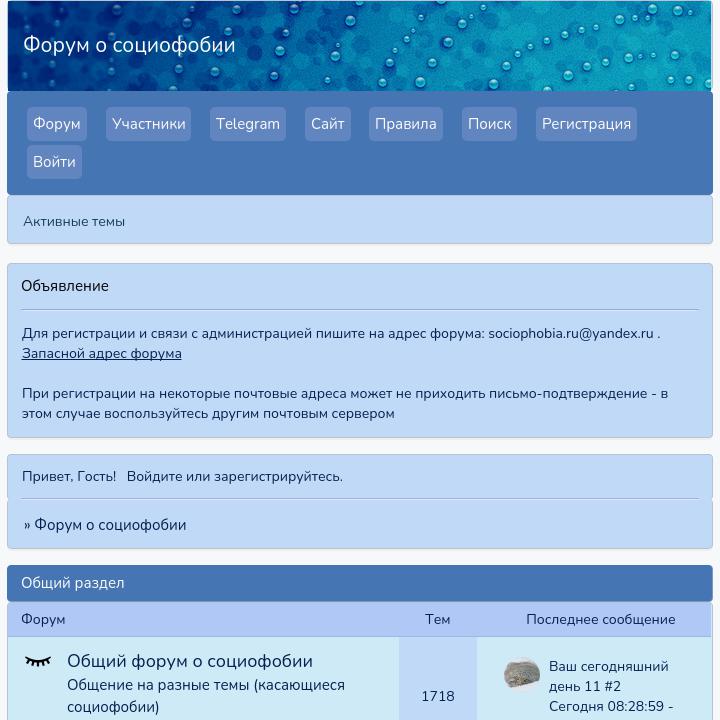 Форум о социофобии

Форум Участники Telegram Сайт Правила Поиск Регистрация Войти

Активные темы

Объявление

Для регистрации и связи с администрацией пишите на адрес форума: sociophobia.ru@yandex.ru . Запасной адрес форума

При регистрации на некоторые почтовые адреса может не приходить письмо-подтверждение - в этом случае воспользуйтесь другим почтовым сервером

Привет, Гость! Войдите или зарегистрируйтесь.

» Форум о социофобии

Общий раздел

| Форум | Тем | Последнее сообщение |
|---|---|---|
| Общий форум о социофобии Общение на разные темы (касающиеся социофобии) | 1718 | Ваш сегодняшний день 11 #2 Сегодня 08:28:59 - |